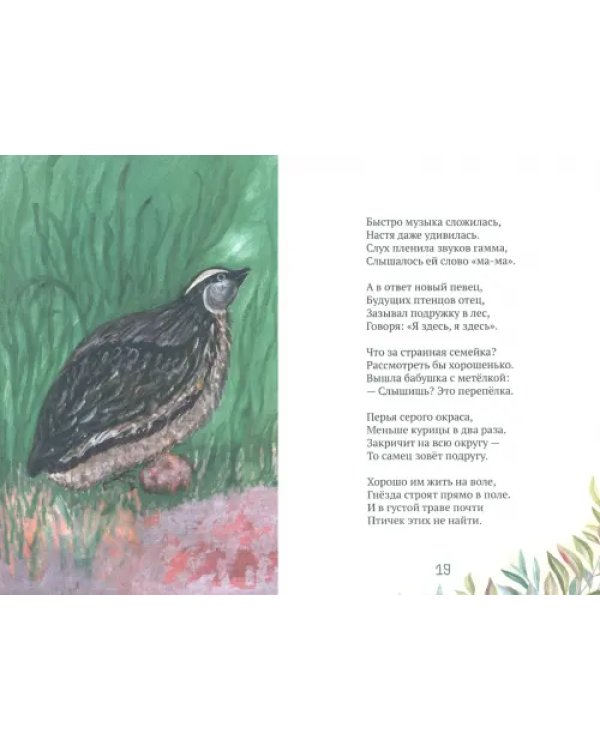 Быстро музыка сложилась,
Настя даже удивилась.
Слух пленила звуков гамма,
Слышалось ей слово «ма-ма».

А в ответ новый певец,
Будущих птенцов отец,
Зазывал подружку в лес,
Говоря: «Я здесь, я здесь».

Что за странная семейка?
Рассмотреть бы хорошенько.
Вышла бабушка с метёлкой:
— Слышишь? Это перепёлка.

Перья серого окраса,
Меньше курицы в два раза.
Закричит на всю округу —
То самец зовёт подругу.

Хорошо им жить на воле,
Гнёзда строят прямо в поле.
И в густой траве почти
Птичек этих не найти.

19